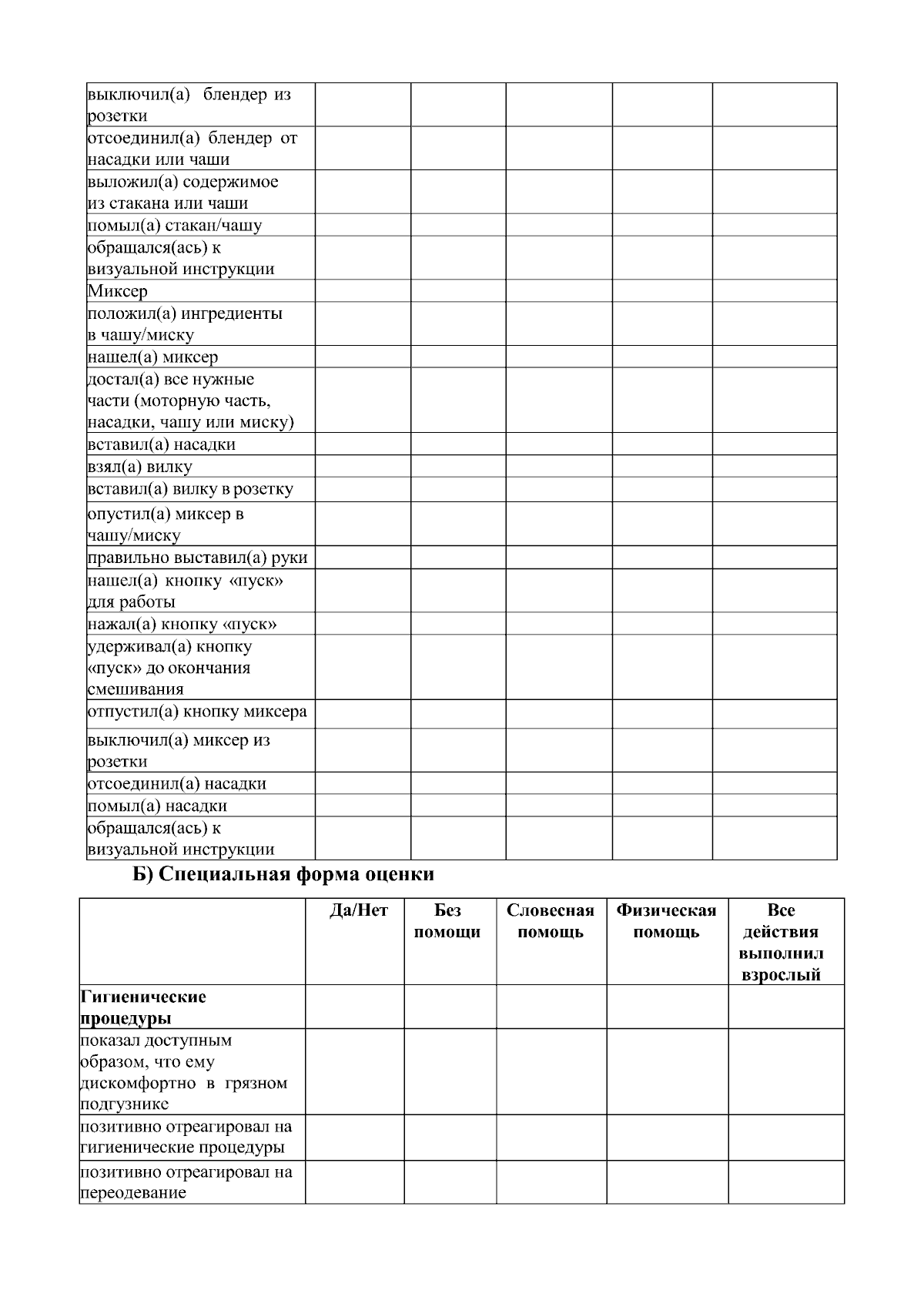 | выключил(а) блендер из розетки | | | | | |
|---|---|---|---|---|---|
| отсоединил(а) блендер от насадки или чаши | | | | | |
| выложил(а) содержимое из стакана или чаши | | | | | |
| помыл(а) стакан/чашу | | | | | |
| обращался(ась) к визуальной инструкции | | | | | |
| Миксер | | | | | |
| положил(а) ингредиенты в чашу/миску | | | | | |
| нашел(а) миксер | | | | | |
| достал(а) все нужные части (моторную часть, насадки, чашу или миску) | | | | | |
| вставил(а) насадки | | | | | |
| взял(а) вилку | | | | | |
| вставил(а) вилку в розетку | | | | | |
| опустил(а) миксер в чашу/миску | | | | | |
| правильно выставил(а) руки | | | | | |
| нашел(а) кнопку «пуск» для работы | | | | | |
| нажал(а) кнопку «пуск» | | | | | |
| удерживал(а) кнопку «пуск» до окончания смешивания | | | | | |
| отпустил(а) кнопку миксера | | | | | |
| выключил(а) миксер из розетки | | | | | |
| отсоединил(а) насадки | | | | | |
| помыл(а) насадки | | | | | |
| обращался(ась) к визуальной инструкции | | | | | |

Б) Специальная форма оценки

| | Да/Нет | Без помощи | Словесная помощь | Физическая помощь | Все действия выполнил взрослый |
|---|---|---|---|---|---|
| Гигиенические процедуры | | | | | |
| показал доступным образом, что ему дискомфортно в грязном подгузнике | | | | | |
| позитивно отреагировал на гигиенические процедуры | | | | | |
| позитивно отреагировал на переодевание | | | | | |